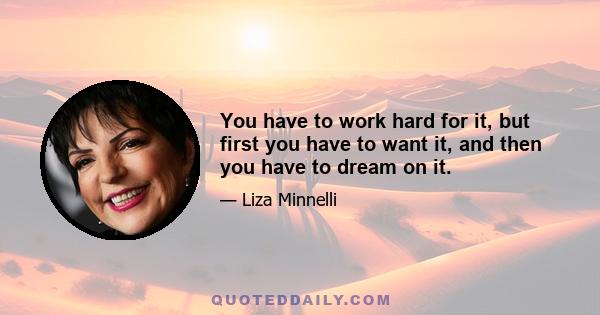 You have to work hard for it, but first you have to want it, and then you have to dream on it.

— Liza Minnelli

QUOTEDDAILY.COM